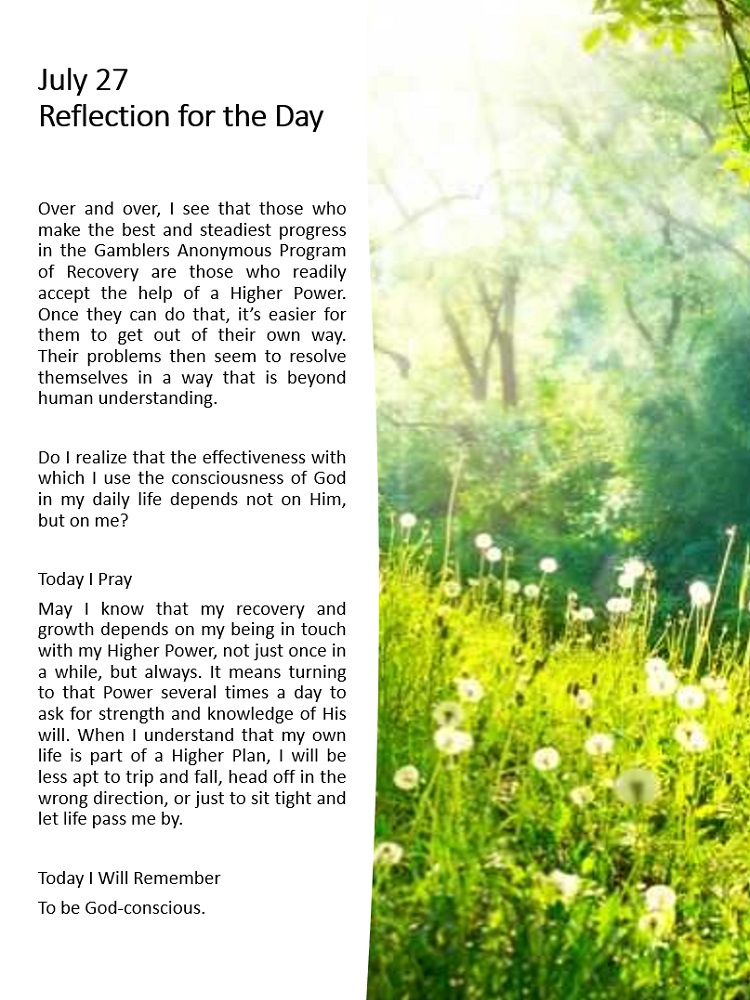 July 27
Reflection for the Day

Over and over, I see that those who make the best and steadiest progress in the Gamblers Anonymous Program of Recovery are those who readily accept the help of a Higher Power. Once they can do that, it's easier for them to get out of their own way. Their problems then seem to resolve themselves in a way that is beyond human understanding.

Do I realize that the effectiveness with which I use the consciousness of God in my daily life depends not on Him, but on me?

Today I Pray

May I know that my recovery and growth depends on my being in touch with my Higher Power, not just once in a while, but always. It means turning to that Power several times a day to ask for strength and knowledge of His will. When I understand that my own life is part of a Higher Plan, I will be less apt to trip and fall, head off in the wrong direction, or just to sit tight and let life pass me by.

Today I Will Remember

To be God-conscious.